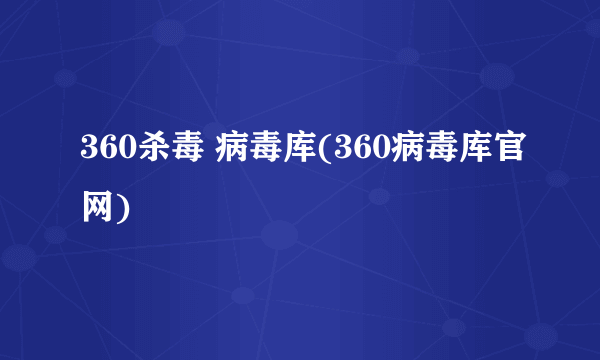 360杀毒 病毒库(360病毒库官网)